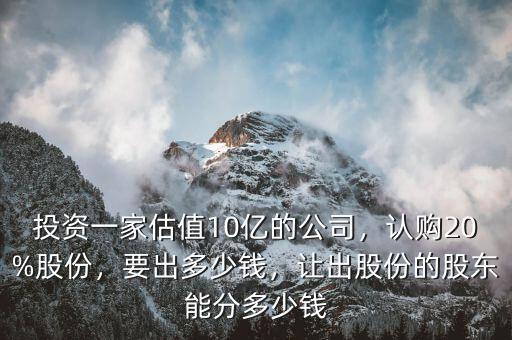 投资一家估值10亿的公司，认购20%股份，要出多少钱，让出股份的股东能分多少钱